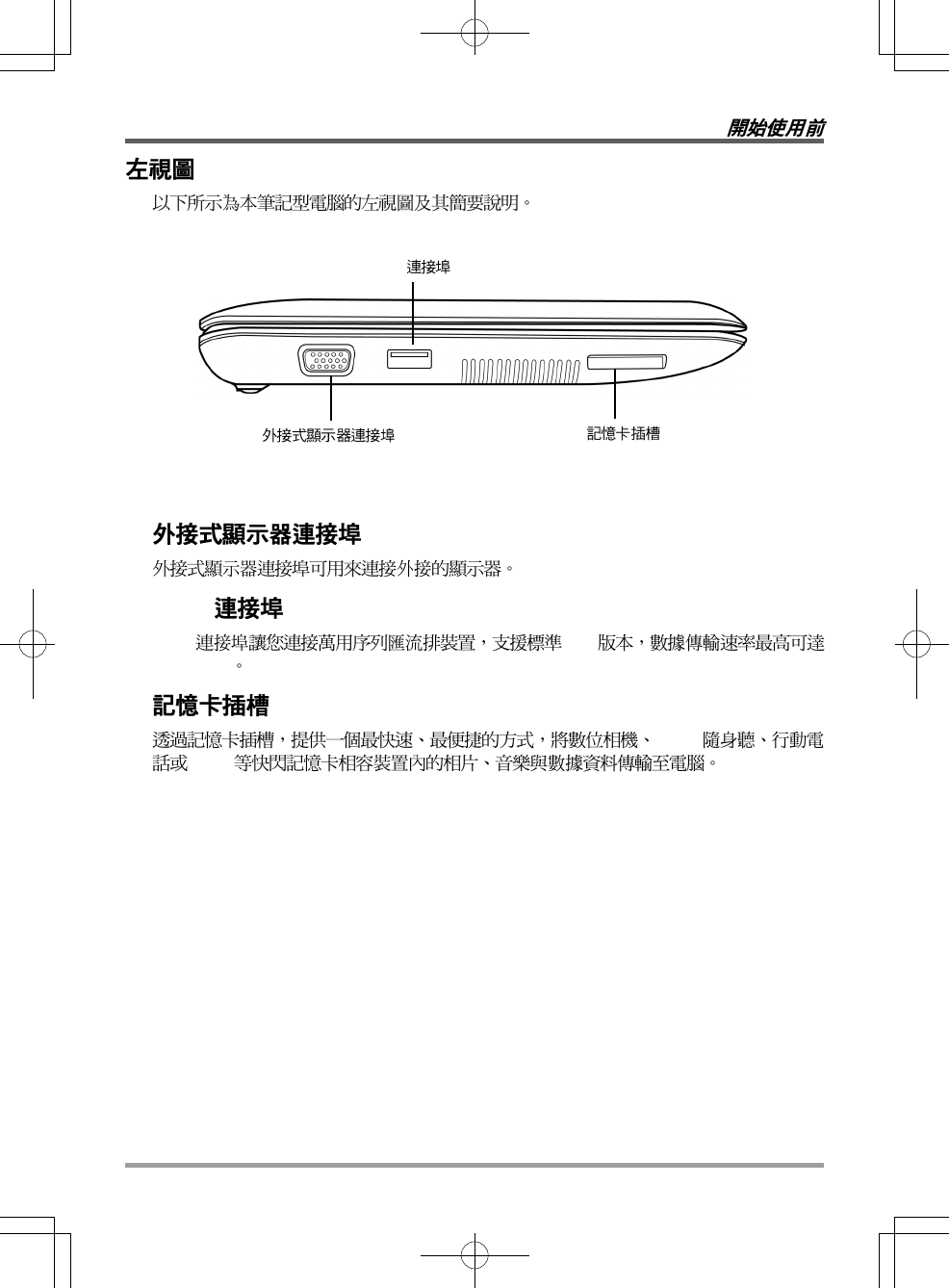 開始使用前

左視圖

以下所示為本筆記型電腦的左視圖及其簡要說明。

連接埠

外接式顯示器連接埠

記憶卡插槽

外接式顯示器連接埠

外接式顯示器連接埠可用來連接外接的顯示器。

連接埠

連接埠讓您連接萬用序列匯流排裝置，支援標準 版本，數據傳輸速率最高可達 。

記憶卡插槽

透過記憶卡插槽，提供一個最快速、最便捷的方式，將數位相機、 隨身聽、行動電話或 等快閃記憶卡相容裝置內的相片、音樂與數據資料傳輸至電腦。